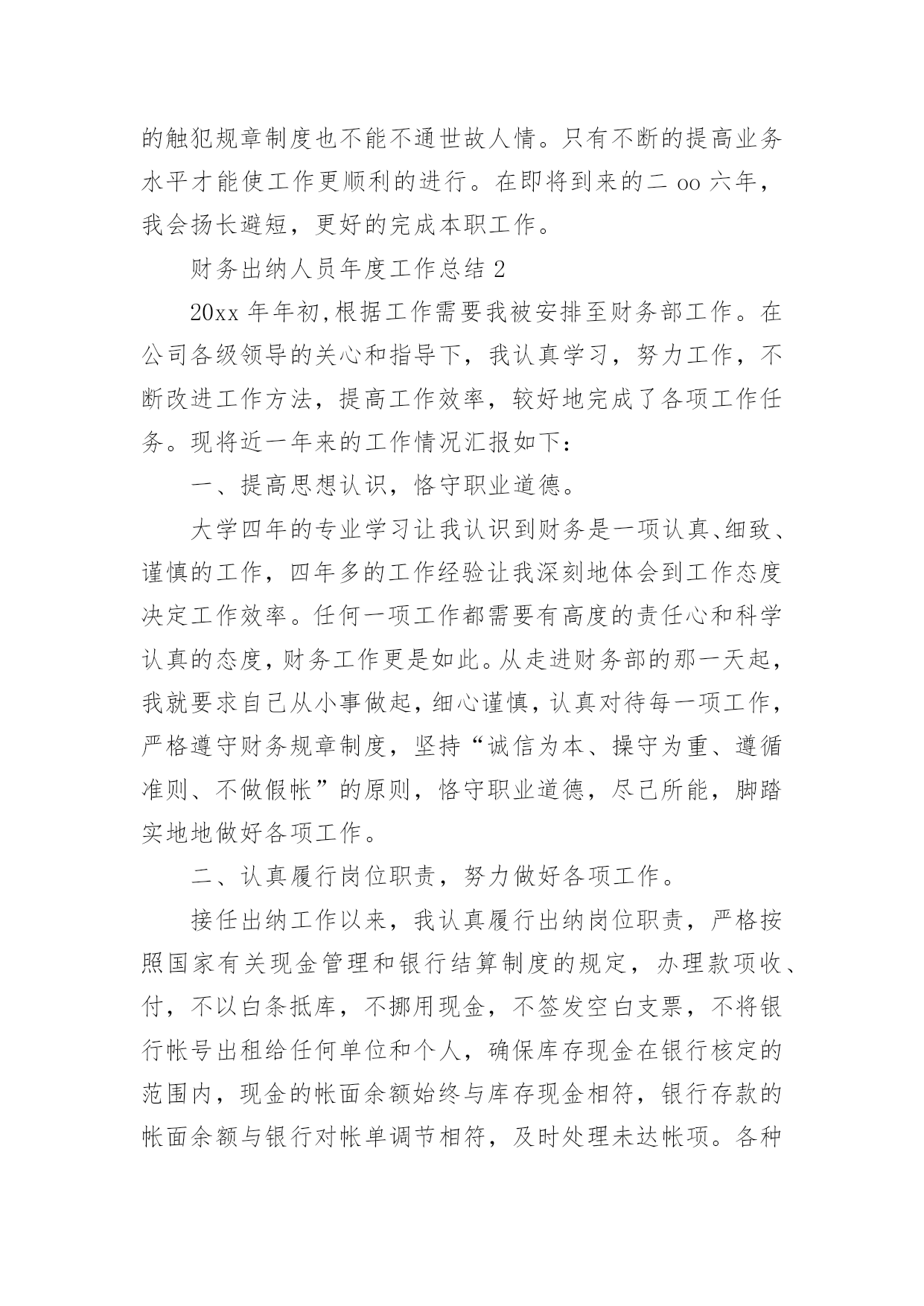 的触犯规章制度也不能不通世故人情。只有不断的提高业务水平才能使工作更顺利的进行。在即将到来的二 oo 六年，我会扬长避短，更好的完成本职工作。

财务出纳人员年度工作总结 2

20xx 年年初,根据工作需要我被安排至财务部工作。在公司各级领导的关心和指导下，我认真学习，努力工作，不断改进工作方法，提高工作效率，较好地完成了各项工作任务。现将近一年来的工作情况汇报如下：

一、提高思想认识，恪守职业道德。

大学四年的专业学习让我认识到财务是一项认真、细致、谨慎的工作，四年多的工作经验让我深刻地体会到工作态度决定工作效率。任何一项工作都需要有高度的责任心和科学认真的态度，财务工作更是如此。从走进财务部的那一天起，我就要求自己从小事做起，细心谨慎，认真对待每一项工作，严格遵守财务规章制度，坚持“诚信为本、操守为重、遵循准则、不做假帐”的原则，恪守职业道德，尽己所能，脚踏实地地做好各项工作。

二、认真履行岗位职责，努力做好各项工作。

接任出纳工作以来，我认真履行出纳岗位职责，严格按照国家有关现金管理和银行结算制度的规定，办理款项收、付，不以白条抵库，不挪用现金，不签发空白支票，不将银行帐号出租给任何单位和个人，确保库存现金在银行核定的范围内，现金的帐面余额始终与库存现金相符，银行存款的帐面余额与银行对帐单调节相符，及时处理未达帐项。各种